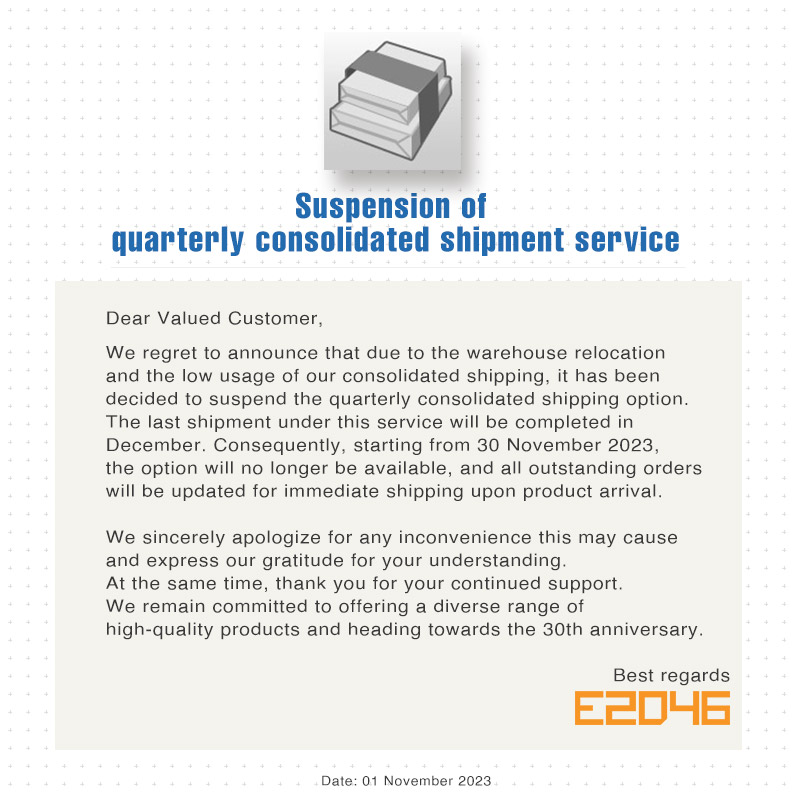 Suspension of
quarterly consolidated shipment service

Dear Valued Customer,

We regret to announce that due to the warehouse relocation and the low usage of our consolidated shipping, it has been decided to suspend the quarterly consolidated shipping option. The last shipment under this service will be completed in December. Consequently, starting from 30 November 2023, the option will no longer be available, and all outstanding orders will be updated for immediate shipping upon product arrival.

We sincerely apologize for any inconvenience this may cause and express our gratitude for your understanding.
At the same time, thank you for your continued support.
We remain committed to offering a diverse range of high-quality products and heading towards the 30th anniversary.

Best regards
E2046

Date: 01 November 2023